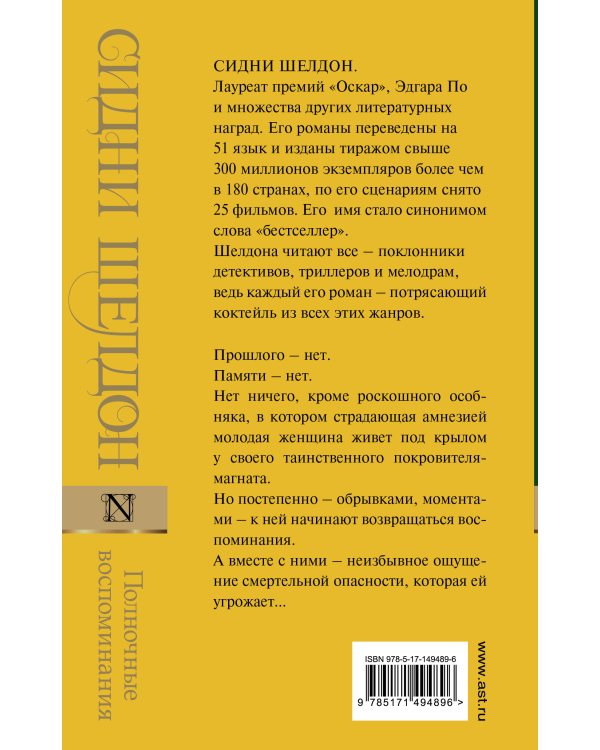 СИДНИ ШЕЛДОН

N

Полночные воспоминания

СИДНИ ШЕЛДОН.
Лауреат премий «Оскар», Эдгара По и множества других литературных наград. Его романы переведены на 51 язык и изданы тиражом свыше 300 миллионов экземпляров более чем в 180 странах, по его сценариям снято 25 фильмов. Его имя стало синонимом слова «бестселлер».
Шелдона читают все – поклонники детективов, триллеров и мелодрам, ведь каждый его роман – потрясающий коктейль из всех этих жанров.

Прошлого – нет.
Памяти – нет.
Нет ничего, кроме роскошного особняка, в котором страдающая амнезией молодая женщина живет под крылом у своего таинственного покровителя-магната.
Но постепенно – обрывками, моментами – к ней начинают возвращаться воспоминания.
А вместе с ними – неизбывное ощущение смертельной опасности, которая ей угрожает...

ISBN 978-5-17-149489-6
9 785171 494896 >

www.ast.ru